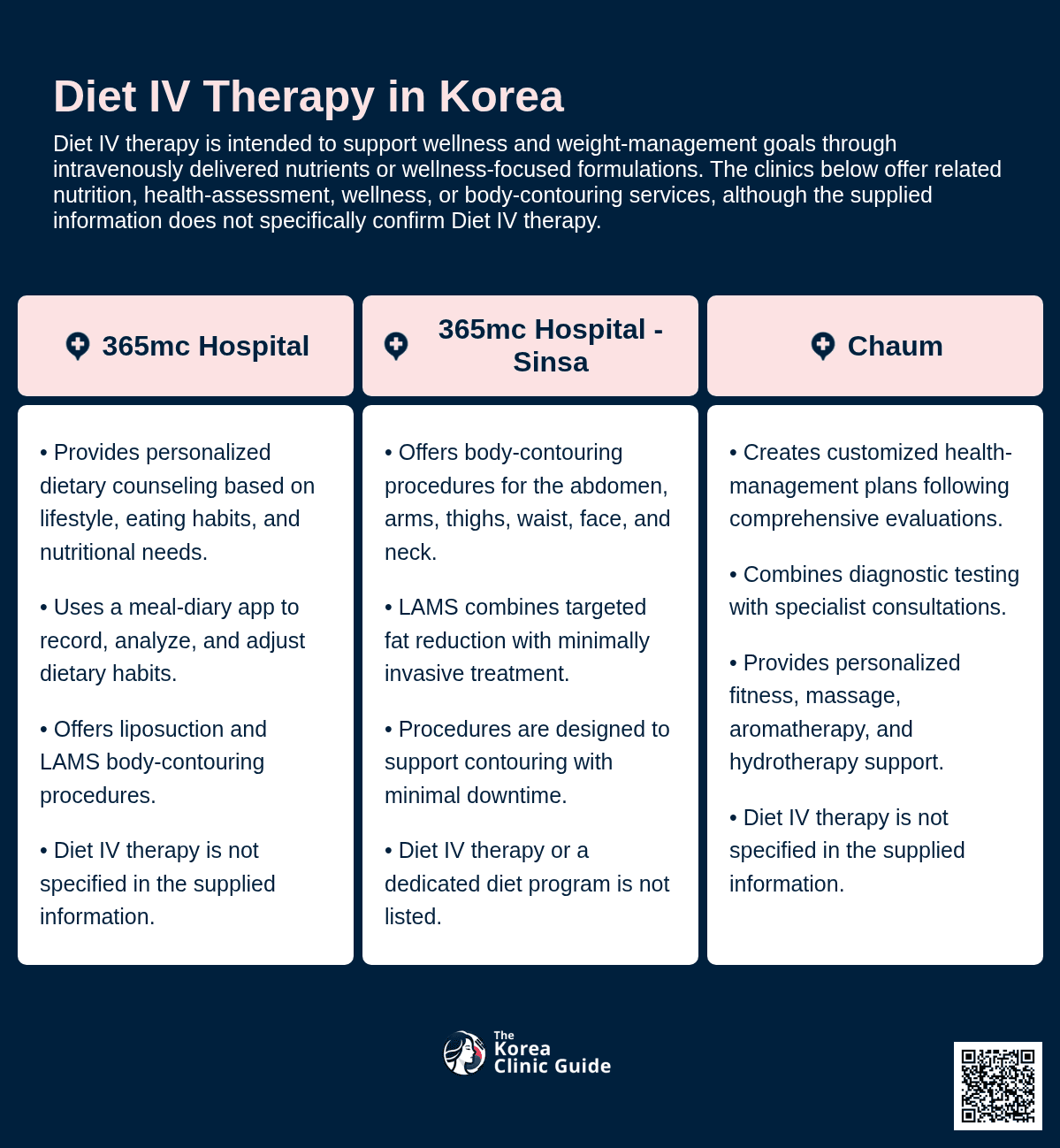 Diet IV Therapy in Korea

Diet IV therapy is intended to support wellness and weight-management goals through intravenously delivered nutrients or wellness-focused formulations. The clinics below offer related nutrition, health-assessment, wellness, or body-contouring services, although the supplied information does not specifically confirm Diet IV therapy.

365mc Hospital

• Provides personalized dietary counseling based on lifestyle, eating habits, and nutritional needs.

• Uses a meal-diary app to record, analyze, and adjust dietary habits.

• Offers liposuction and LAMS body-contouring procedures.

• Diet IV therapy is not specified in the supplied information.

365mc Hospital - Sinsa

• Offers body-contouring procedures for the abdomen, arms, thighs, waist, face, and neck.

• LAMS combines targeted fat reduction with minimally invasive treatment.

• Procedures are designed to support contouring with minimal downtime.

• Diet IV therapy or a dedicated diet program is not listed.

Chaum

• Creates customized health-management plans following comprehensive evaluations.

• Combines diagnostic testing with specialist consultations.

• Provides personalized fitness, massage, aromatherapy, and hydrotherapy support.

• Diet IV therapy is not specified in the supplied information.

The Korea Clinic Guide